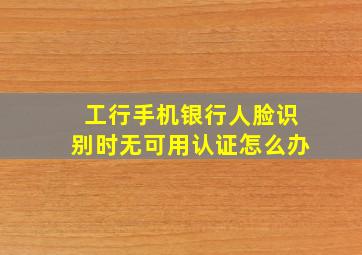 工行手机银行人脸识别时无可用认证怎么办